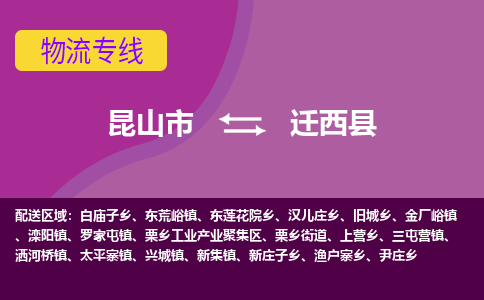 物流专线

昆山市 迁西县

配送区域：白庙子乡、东荒峪镇、东莲花院乡、汉儿庄乡、旧城乡、金厂峪镇、滦阳镇、罗家屯镇、栗乡工业产业聚集区、栗乡街道、上营乡、三屯营镇、洒河桥镇、太平寨镇、兴城镇、新集镇、新庄子乡、渔户寨乡、尹庄乡